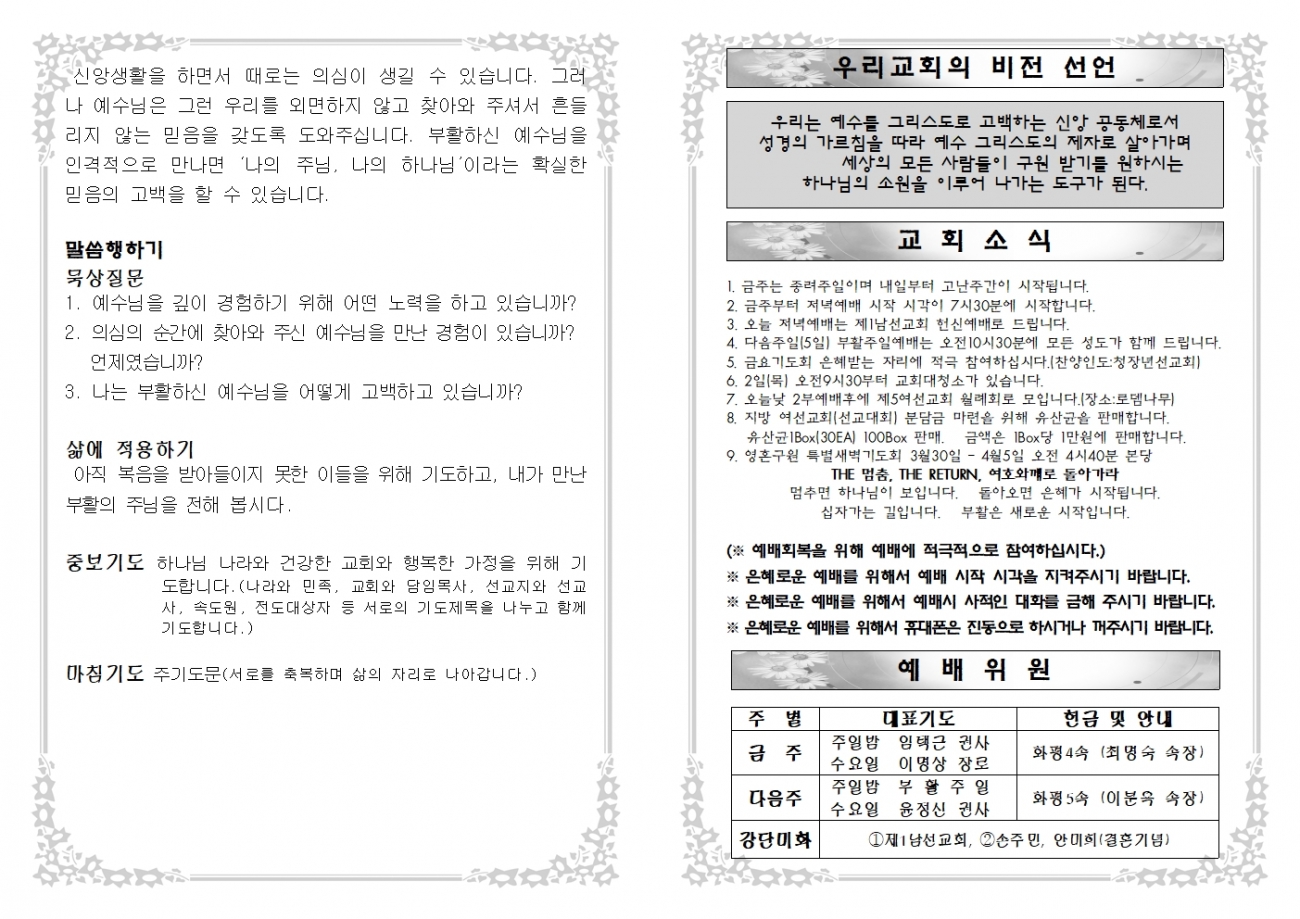 신앙생활을 하면서 때로는 의심이 생길 수 있습니다. 그러나 예수님은 그런 우리를 외면하지 않고 찾아와 주셔서 흔들리지 않는 믿음을 갖도록 도와주십니다. 부활하신 예수님을 인격적으로 만나면 '나의 주님, 나의 하나님'이라는 확실한 믿음의 고백을 할 수 있습니다.

말씀행하기
묵상질문
1. 예수님을 깊이 경험하기 위해 어떤 노력을 하고 있습니까?
2. 의심의 순간에 찾아와 주신 예수님을 만난 경험이 있습니까? 언제였습니까?
3. 나는 부활하신 예수님을 어떻게 고백하고 있습니까?

삶에 적용하기
아직 복음을 받아들이지 못한 이들을 위해 기도하고, 내가 만난 부활의 주님을 전해 봅시다.

중보기도 하나님 나라와 건강한 교회와 행복한 가정을 위해 기도합니다.(나라와 민족, 교회와 담임목사, 선교지와 선교사, 속도원, 전도대상자 등 서로의 기도제목을 나누고 함께 기도합니다.)

마침기도 주기도문(서로를 축복하며 삶의 자리로 나아갑니다.)

우리교회의 비전 선언

우리는 예수를 그리스도로 고백하는 신앙 공동체로서 성경의 가르침을 따라 예수 그리스도의 제자로 살아가며 세상의 모든 사람들이 구원 받기를 원하시는 하나님의 소원을 이루어 나가는 도구가 된다.

교 회 소 식

1. 금주는 종려주일이며 내일부터 고난주간이 시작됩니다.
2. 금주부터 저녁예배 시작 시각이 7시30분에 시작합니다.
3. 오늘 저녁예배는 제1남선교회 헌신예배로 드립니다.
4. 다음주일(5일) 부활주일예배는 오전10시30분에 모든 성도가 함께 드립니다.
5. 금요기도회 은혜받는 자리에 적극 참여하십시다.(찬양인도:청장년선교회)
6. 2일(목) 오전9시30부터 교회대청소가 있습니다.
7. 오늘낮 2부예배후에 제5여선교회 월례회로 모입니다.(장소:로뎀나무)
8. 지방 여선교회(선교대회) 분담금 마련을 위해 유산균을 판매합니다. 유산균1Box(30EA) 100Box 판매. 금액은 1Box당 1만원에 판매합니다.
9. 영혼구원 특별새벽기도회 3월30일 - 4월5일 오전 4시40분 본당
THE 멈춤, THE RETURN, 여호와께로 돌아가라
멈추면 하나님이 보입니다. 돌아오면 은혜가 시작됩니다.
십자가는 길입니다. 부활은 새로운 시작입니다.

(※ 예배회복을 위해 예배에 적극적으로 참여하십시다.)
※ 은혜로운 예배를 위해서 예배 시작 시각을 지켜주시기 바랍니다.
※ 은혜로운 예배를 위해서 예배시 사적인 대화를 금해 주시기 바랍니다.
※ 은혜로운 예배를 위해서 휴대폰은 진동으로 하시거나 꺼주시기 바랍니다.

예 배 위 원

| 주 별 | 대표기도 | 헌금 및 안내 |
|---|---|---|
| 금 주 | 주일밤 임택근 권사<br>수요일 이명상 장로 | 화평4속 (최명숙 속장) |
| 다음주 | 주일밤 부 활 주 일<br>수요일 윤정신 권사 | 화평5속 (이분옥 속장) |
| 강단미화 | ①제1남선교회, ②손주민, 안미희(결혼기념) | |